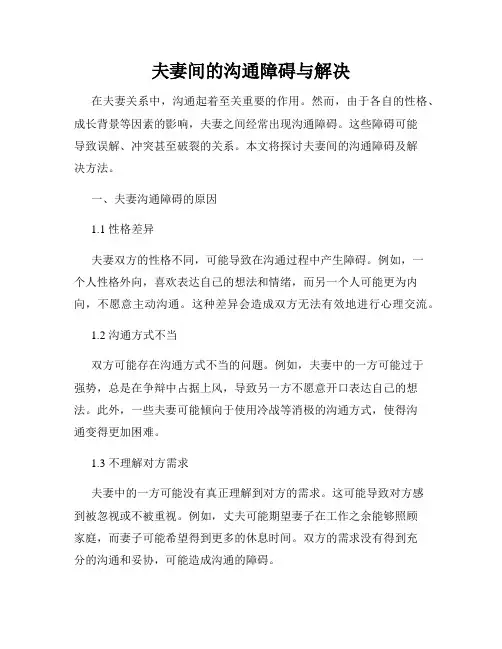 夫妻间的沟通障碍与解决

在夫妻关系中，沟通起着至关重要的作用。然而，由于各自的性格、成长背景等因素的影响，夫妻之间经常出现沟通障碍。这些障碍可能导致误解、冲突甚至破裂的关系。本文将探讨夫妻间的沟通障碍及解决方法。

一、夫妻沟通障碍的原因

1.1 性格差异

夫妻双方的性格不同，可能导致在沟通过程中产生障碍。例如，一个人性格外向，喜欢表达自己的想法和情绪，而另一个人可能更为内向，不愿意主动沟通。这种差异会造成双方无法有效地进行心理交流。

1.2 沟通方式不当

双方可能存在沟通方式不当的问题。例如，夫妻中的一方可能过于强势，总是在争辩中占据上风，导致另一方不愿意开口表达自己的想法。此外，一些夫妻可能倾向于使用冷战等消极的沟通方式，使得沟通变得更加困难。

1.3 不理解对方需求

夫妻中的一方可能没有真正理解到对方的需求。这可能导致对方感到被忽视或不被重视。例如，丈夫可能期望妻子在工作之余能够照顾家庭，而妻子可能希望得到更多的休息时间。双方的需求没有得到充分的沟通和妥协，可能造成沟通的障碍。